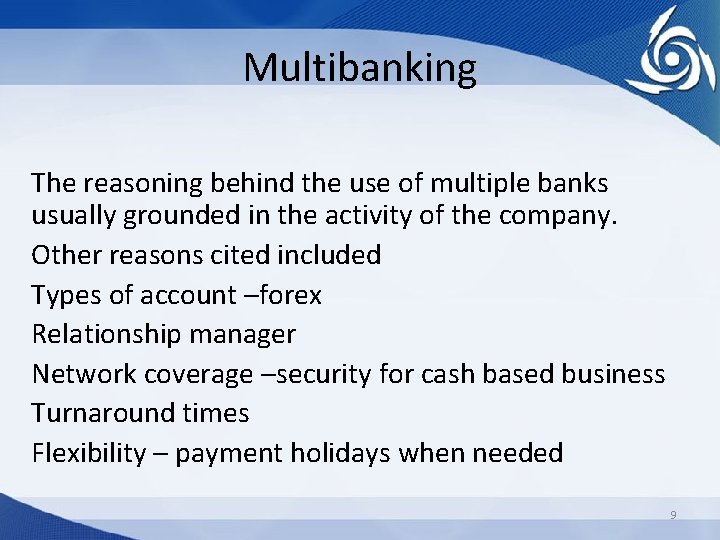 Multibanking

The reasoning behind the use of multiple banks usually grounded in the activity of the company.

Other reasons cited included

Types of account –forex

Relationship manager

Network coverage –security for cash based business

Turnaround times

Flexibility – payment holidays when needed

9